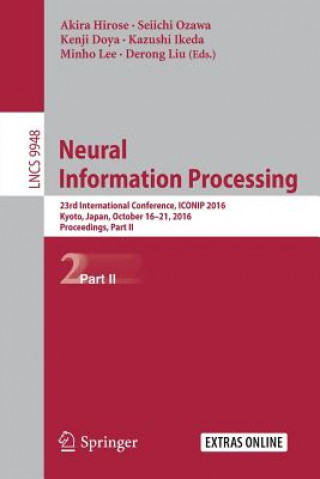 Akira Hirose · Seiichi Ozawa
Kenji Doya · Kazushi Ikeda
Minho Lee · Derong Liu (Eds.)

LNCS 9948

Neural
Information Processing

23rd International Conference, ICONIP 2016
Kyoto, Japan, October 16–21, 2016
Proceedings, Part II

2 Part II

Springer

EXTRAS ONLINE